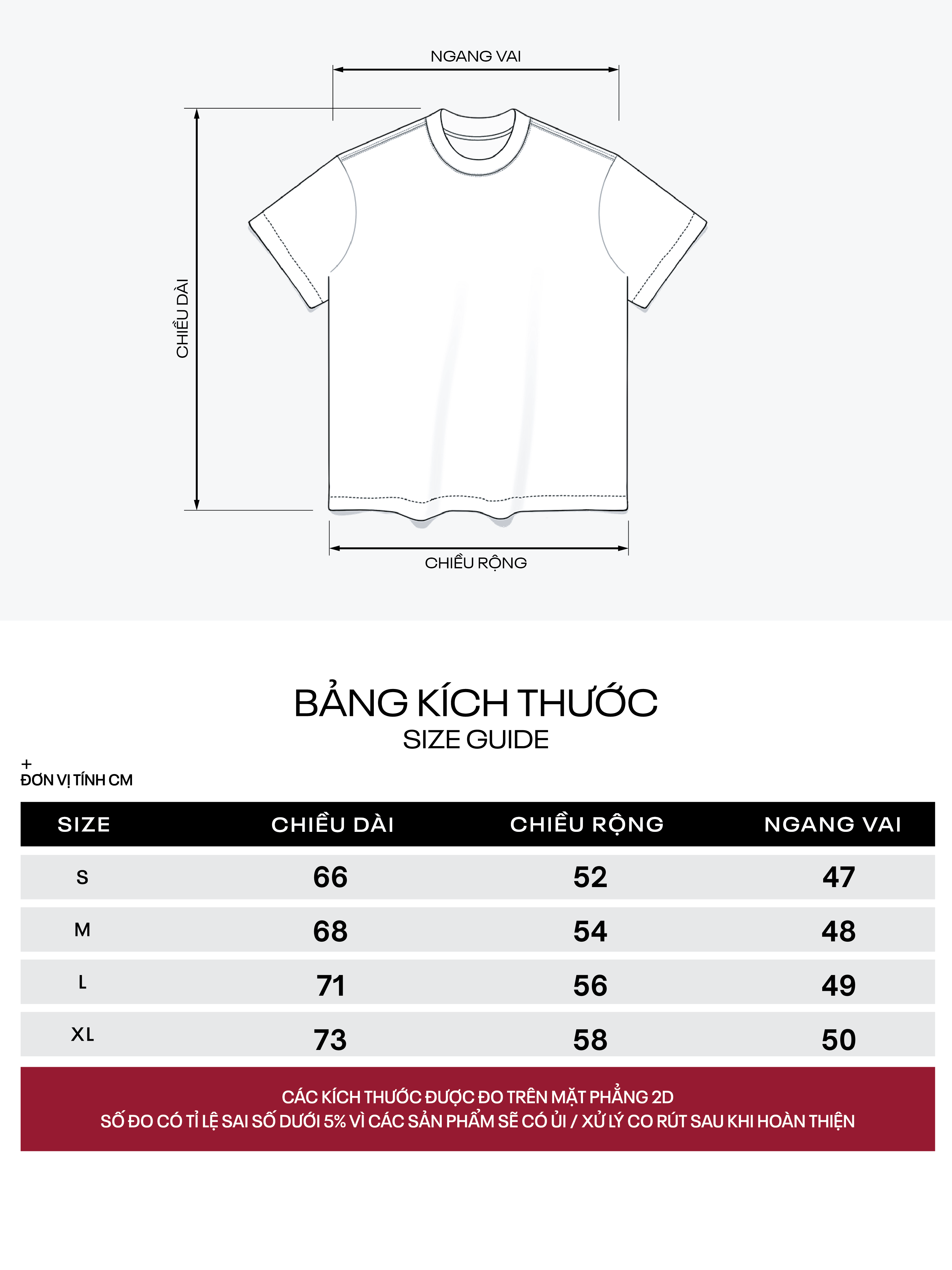 NGANG VAI

CHIỀU DÀI

CHIỀU RỘNG

BẢNG KÍCH THƯỚC
SIZE GUIDE

+
ĐƠN VỊ TÍNH CM

| SIZE | CHIỀU DÀI | CHIỀU RỘNG | NGANG VAI |
|---|---|---|---|
| S | 66 | 52 | 47 |
| M | 68 | 54 | 48 |
| L | 71 | 56 | 49 |
| XL | 73 | 58 | 50 |

CÁC KÍCH THƯỚC ĐƯỢC ĐO TRÊN MẶT PHẲNG 2D
SỐ ĐO CÓ TỈ LỆ SAI SỐ DƯỚI 5% VÌ CÁC SẢN PHẨM SẼ CÓ ỦI / XỬ LÝ CO RÚT SAU KHI HOÀN THIỆN